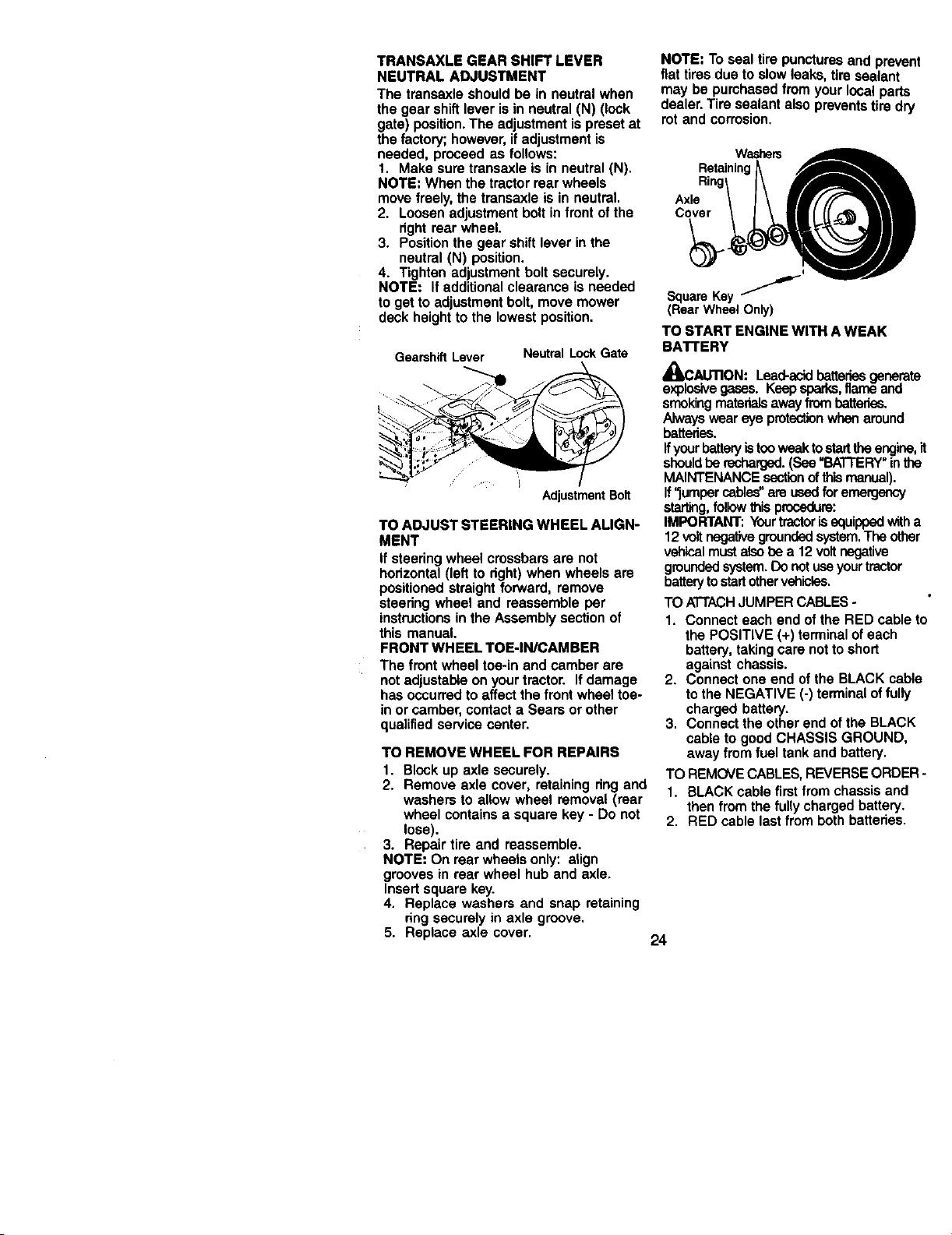 TRANSAXLE GEAR SHIFT LEVER NEUTRAL ADJUSTMENT

The transaxle should be in neutral when the gear shift lever is in neutral (N) (lock gate) position. The adjustment is preset at the factory; however, if adjustment is needed, proceed as follows:

1. Make sure transaxle is in neutral (N).

NOTE: When the tractor rear wheels move freely, the transaxle is in neutral.

2. Loosen adjustment bolt in front of the right rear wheel.

3. Position the gear shift lever in the neutral (N) position.

4. Tighten adjustment bolt securely.

NOTE: If additional clearance is needed to get to adjustment bolt, move mower deck height to the lowest position.

Gearshift Lever

Neutral Lock Gate

Adjustment Bolt

TO ADJUST STEERING WHEEL ALIGNMENT

If steering wheel crossbars are not horizontal (left to right) when wheels are positioned straight forward, remove steering wheel and reassemble per instructions in the Assembly section of this manual.

FRONT WHEEL TOE-IN/CAMBER

The front wheel toe-in and camber are not adjustable on your tractor. If damage has occurred to affect the front wheel toe-in or camber, contact a Sears or other qualified service center.

TO REMOVE WHEEL FOR REPAIRS

1. Block up axle securely.

2. Remove axle cover, retaining ring and washers to allow wheel removal (rear wheel contains a square key - Do not lose).

3. Repair tire and reassemble.

NOTE: On rear wheels only: align grooves in rear wheel hub and axle. Insert square key.

4. Replace washers and snap retaining ring securely in axle groove.

5. Replace axle cover.

NOTE: To seal tire punctures and prevent flat tires due to slow leaks, tire sealant may be purchased from your local parts dealer. Tire sealant also prevents tire dry rot and corrosion.

Washers

Retaining Ring

Axle Cover

Square Key
(Rear Wheel Only)

TO START ENGINE WITH A WEAK BATTERY

CAUTION: Lead-acid batteries generate explosive gases. Keep sparks, flame and smoking materials away from batteries. Always wear eye protection when around batteries.

If your battery is too weak to start the engine, it should be recharged. (See "BATTERY" in the MAINTENANCE section of this manual).

If "jumper cables" are used for emergency starting, follow this procedure:

IMPORTANT: Your tractor is equipped with a 12 volt negative grounded system. The other vehical must also be a 12 volt negative grounded system. Do not use your tractor battery to start other vehicles.

TO ATTACH JUMPER CABLES -

1. Connect each end of the RED cable to the POSITIVE (+) terminal of each battery, taking care not to short against chassis.

2. Connect one end of the BLACK cable to the NEGATIVE (-) terminal of fully charged battery.

3. Connect the other end of the BLACK cable to good CHASSIS GROUND, away from fuel tank and battery.

TO REMOVE CABLES, REVERSE ORDER -

1. BLACK cable first from chassis and then from the fully charged battery.

2. RED cable last from both batteries.

24